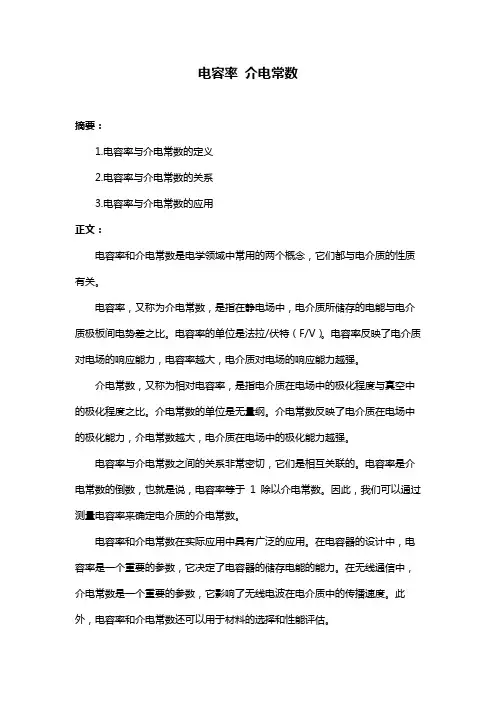 电容率 介电常数

摘要：

1.电容率与介电常数的定义

2.电容率与介电常数的关系

3.电容率与介电常数的应用

正文：

电容率和介电常数是电学领域中常用的两个概念，它们都与电介质的性质有关。

电容率，又称为介电常数，是指在静电场中，电介质所储存的电能与电介质极板间电势差之比。电容率的单位是法拉/伏特（F/V）。电容率反映了电介质对电场的响应能力，电容率越大，电介质对电场的响应能力越强。

介电常数，又称为相对电容率，是指电介质在电场中的极化程度与真空中的极化程度之比。介电常数的单位是无量纲。介电常数反映了电介质在电场中的极化能力，介电常数越大，电介质在电场中的极化能力越强。

电容率与介电常数之间的关系非常密切，它们是相互关联的。电容率是介电常数的倒数，也就是说，电容率等于 1 除以介电常数。因此，我们可以通过测量电容率来确定电介质的介电常数。

电容率和介电常数在实际应用中具有广泛的应用。在电容器的设计中，电容率是一个重要的参数，它决定了电容器的储存电能的能力。在无线通信中，介电常数是一个重要的参数，它影响了无线电波在电介质中的传播速度。此外，电容率和介电常数还可以用于材料的选择和性能评估。